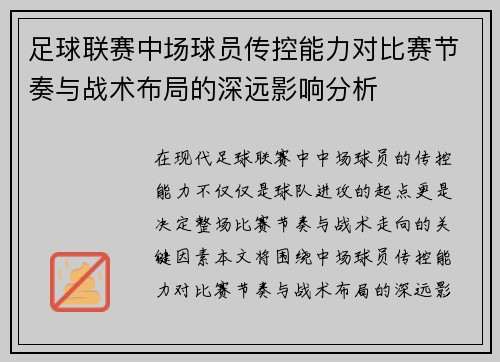 足球联赛中场球员传控能力对比赛节奏与战术布局的深远影响分析

在现代足球联赛中中场球员的传控能力不仅仅是球队进攻的起点更是决定整场比赛节奏与战术走向的关键因素本文将围绕中场球员传控能力对比赛节奏与战术布局的深远影